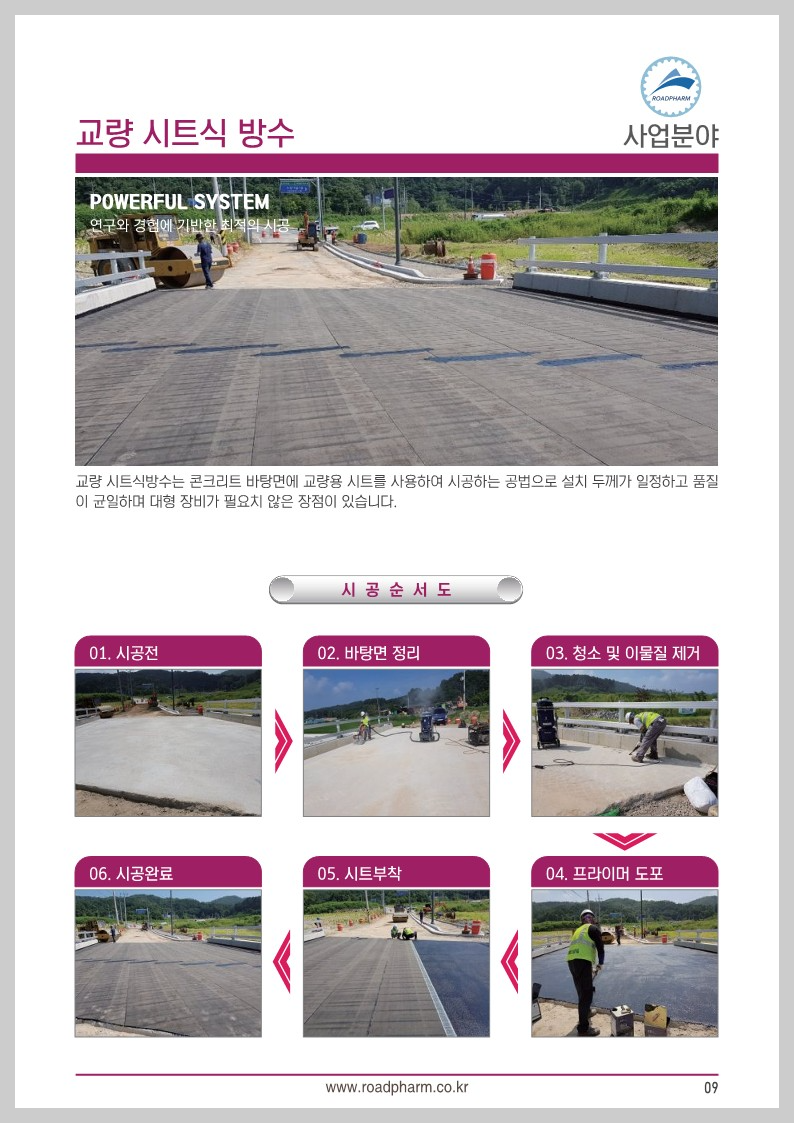 ROADPHARM

교량 시트식 방수

사업분야

POWERFUL SYSTEM
연구와 경험에 기반한 최적의 시공

교량 시트식방수는 콘크리트 바탕면에 교량용 시트를 사용하여 시공하는 공법으로 설치 두께가 일정하고 품질이 균일하며 대형 장비가 필요치 않은 장점이 있습니다.

시 공 순 서 도

01. 시공전

02. 바탕면 정리

03. 청소 및 이물질 제거

06. 시공완료

05. 시트부착

04. 프라이머 도포

www.roadpharm.co.kr

09